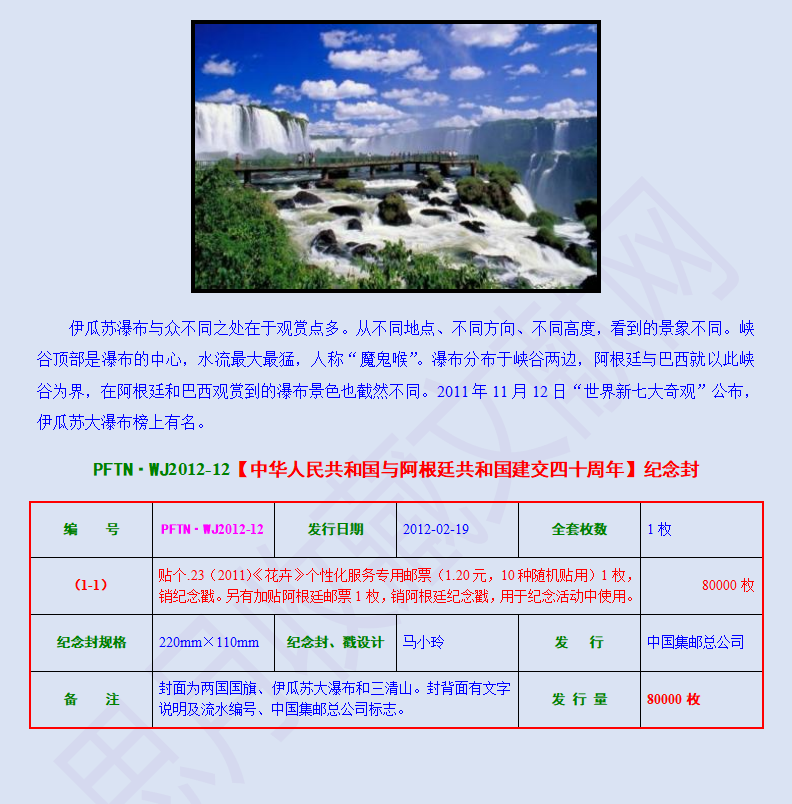 伊瓜苏瀑布与众不同之处在于观赏点多。从不同地点、不同方向、不同高度，看到的景象不同。峡谷顶部是瀑布的中心，水流最大最猛，人称“魔鬼喉”。瀑布分布于峡谷两边，阿根廷与巴西就以此峡谷为界，在阿根廷和巴西观赏到的瀑布景色也截然不同。2011年11月12日“世界新七大奇观”公布，伊瓜苏大瀑布榜上有名。

PFTN·WJ2012-12【中华人民共和国与阿根廷共和国建交四十周年】纪念封

| 编 号 | PFTN·WJ2012-12 | 发行日期 | 2012-02-19 | 全套枚数 | 1枚 |
|---|---|---|---|---|---|
| (1-1) | 贴个.23（2011）《花卉》个性化服务专用邮票（1.20元，10种随机贴用）1枚，销纪念戳。另有加贴阿根廷邮票1枚，销阿根廷纪念戳，用于纪念活动中使用。 | | | | 80000枚 |
| 纪念封规格 | 220mm×110mm | 纪念封、戳设计 | 马小玲 | 发 行 | 中国集邮总公司 |
| 备 注 | 封面为两国国旗、伊瓜苏大瀑布和三清山。封背面有文字说明及流水编号、中国集邮总公司标志。 | | | 发行量 | 80000枚 |